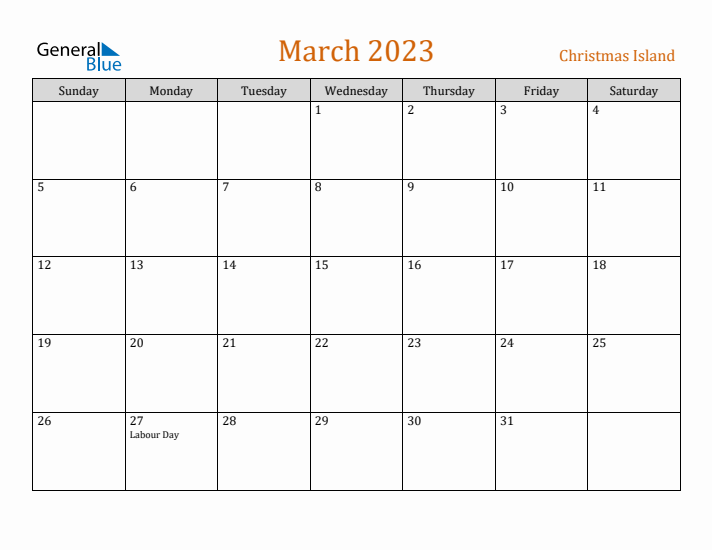 General Blue

March 2023

Christmas Island

| Sunday | Monday | Tuesday | Wednesday | Thursday | Friday | Saturday |
|---|---|---|---|---|---|---|
| | | | 1 | 2 | 3 | 4 |
| 5 | 6 | 7 | 8 | 9 | 10 | 11 |
| 12 | 13 | 14 | 15 | 16 | 17 | 18 |
| 19 | 20 | 21 | 22 | 23 | 24 | 25 |
| 26 | 27 Labour Day | 28 | 29 | 30 | 31 | |